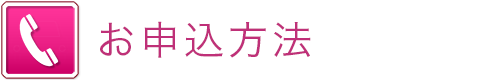 お申込方法